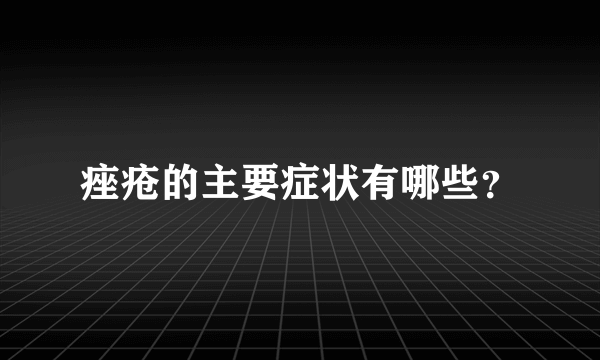 痤疮的主要症状有哪些?